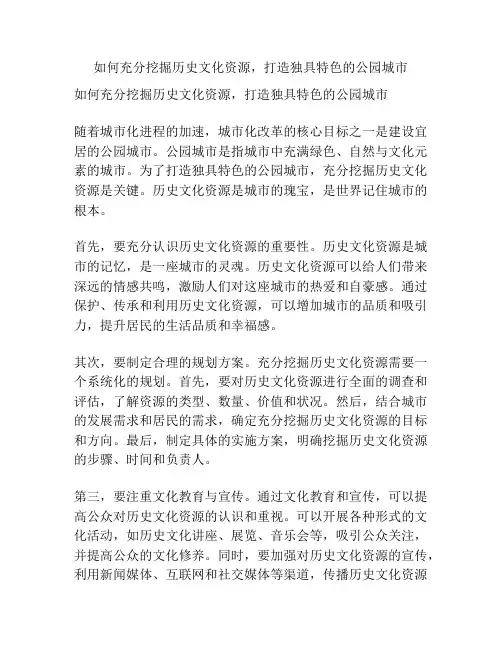 如何充分挖掘历史文化资源，打造独具特色的公园城市

如何充分挖掘历史文化资源，打造独具特色的公园城市

随着城市化进程的加速，城市化改革的核心目标之一是建设宜居的公园城市。公园城市是指城市中充满绿色、自然与文化元素的城市。为了打造独具特色的公园城市，充分挖掘历史文化资源是关键。历史文化资源是城市的瑰宝，是世界记住城市的根本。

首先，要充分认识历史文化资源的重要性。历史文化资源是城市的记忆，是一座城市的灵魂。历史文化资源可以给人们带来深远的情感共鸣，激励人们对这座城市的热爱和自豪感。通过保护、传承和利用历史文化资源，可以增加城市的品质和吸引力，提升居民的生活品质和幸福感。

其次，要制定合理的规划方案。充分挖掘历史文化资源需要一个系统化的规划。首先，要对历史文化资源进行全面的调查和评估，了解资源的类型、数量、价值和状况。然后，结合城市的发展需求和居民的需求，确定充分挖掘历史文化资源的目标和方向。最后，制定具体的实施方案，明确挖掘历史文化资源的步骤、时间和负责人。

第三，要注重文化教育与宣传。通过文化教育和宣传，可以提高公众对历史文化资源的认识和重视。可以开展各种形式的文化活动，如历史文化讲座、展览、音乐会等，吸引公众关注，并提高公众的文化修养。同时，要加强对历史文化资源的宣传，利用新闻媒体、互联网和社交媒体等渠道，传播历史文化资源